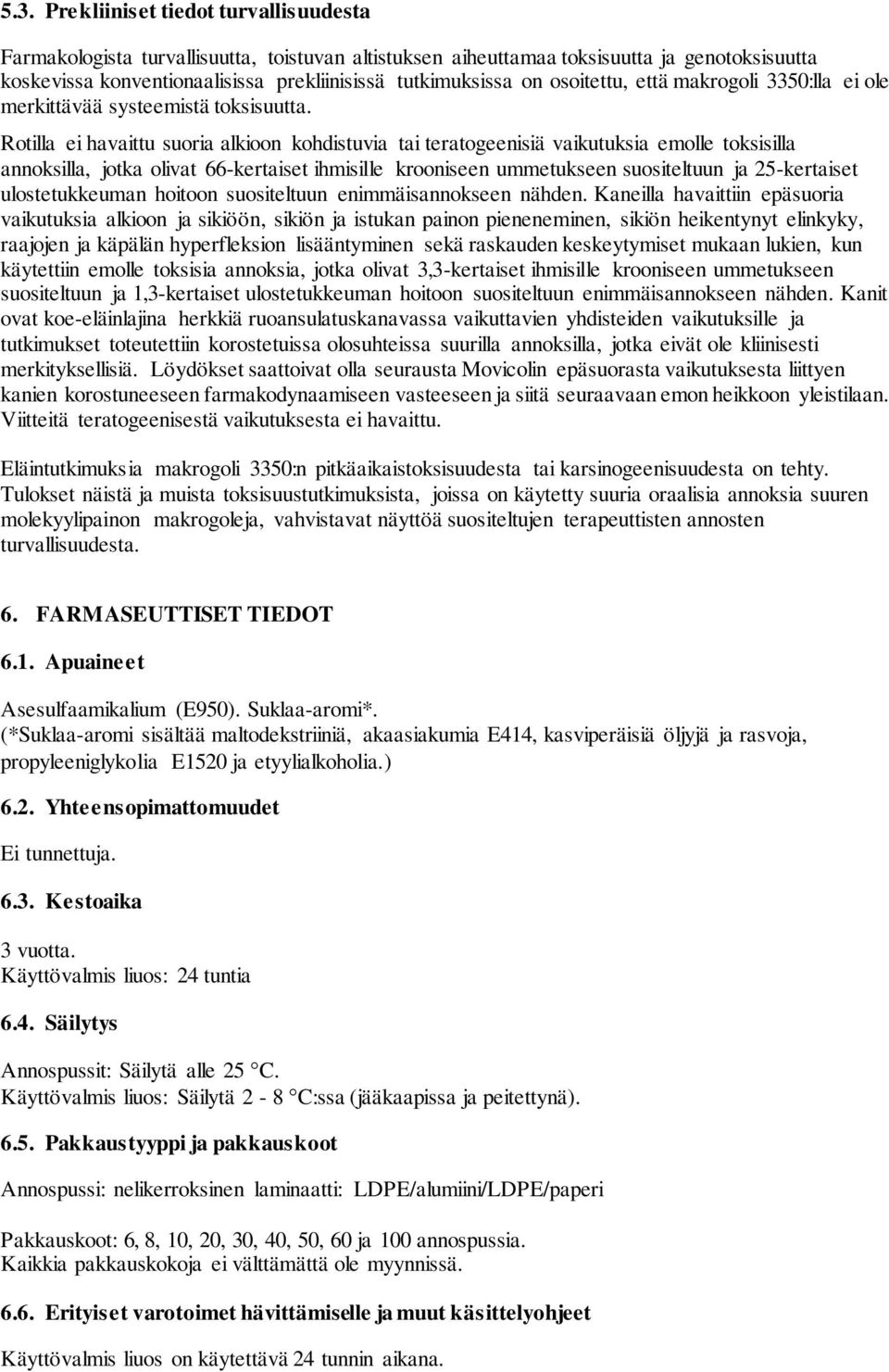 5.3. Prekliiniset tiedot turvallisuudesta

Farmakologista turvallisuutta, toistuvan altistuksen aiheuttamaa toksisuutta ja genotoksisuutta koskevissa konventionaalisissa prekliinisissä tutkimuksissa on osoitettu, että makrogoli 3350:lla ei ole merkittävää systeemistä toksisuutta.

Rotilla ei havaittu suoria alkioon kohdistuvia tai teratogeenisiä vaikutuksia emolle toksisilla annoksilla, jotka olivat 66-kertaiset ihmisille krooniseen ummetukseen suositeltuun ja 25-kertaiset ulostetukkeuman hoitoon suositeltuun enimmäisannokseen nähden. Kaneilla havaittiin epäsuoria vaikutuksia alkioon ja sikiöön, sikiön ja istukan painon pieneneminen, sikiön heikentynyt elinkyky, raajojen ja käpälän hyperfleksion lisääntyminen sekä raskauden keskeytymiset mukaan lukien, kun käytettiin emolle toksisia annoksia, jotka olivat 3,3-kertaiset ihmisille krooniseen ummetukseen suositeltuun ja 1,3-kertaiset ulostetukkeuman hoitoon suositeltuun enimmäisannokseen nähden. Kanit ovat koe-eläinlajina herkkiä ruoansulatuskanavassa vaikuttavien yhdisteiden vaikutuksille ja tutkimukset toteutettiin korostetuissa olosuhteissa suurilla annoksilla, jotka eivät ole kliinisesti merkityksellisiä. Löydökset saattoivat olla seurausta Movicolin epäsuorasta vaikutuksesta liittyen kanien korostuneeseen farmakodynaamiseen vasteeseen ja siitä seuraavaan emon heikkoon yleistilaan. Viitteitä teratogeenisestä vaikutuksesta ei havaittu.

Eläintutkimuksia makrogoli 3350:n pitkäaikaistoksisuudesta tai karsinogeenisuudesta on tehty. Tulokset näistä ja muista toksisuustutkimuksista, joissa on käytetty suuria oraalisia annoksia suuren molekyylipainon makrogoleja, vahvistavat näyttöä suositeltujen terapeuttisten annosten turvallisuudesta.

6. FARMASEUTTISET TIEDOT

6.1. Apuaineet

Asesulfaamikalium (E950). Suklaa-aromi*.
(*Suklaa-aromi sisältää maltodekstriiniä, akaasiakumia E414, kasviperäisiä öljyjä ja rasvoja, propyleeniglykolia E1520 ja etyylialkoholia.)

6.2. Yhteensopimattomuudet

Ei tunnettuja.

6.3. Kestoaika

3 vuotta.
Käyttövalmis liuos: 24 tuntia

6.4. Säilytys

Annospussit: Säilytä alle 25 °C.
Käyttövalmis liuos: Säilytä 2 - 8 °C:ssa (jääkaapissa ja peitettynä).

6.5. Pakkaustyyppi ja pakkauskoot

Annospussi: nelikerroksinen laminaatti: LDPE/alumiini/LDPE/paperi

Pakkauskoot: 6, 8, 10, 20, 30, 40, 50, 60 ja 100 annospussia.
Kaikkia pakkauskokoja ei välttämättä ole myynnissä.

6.6. Erityiset varotoimet hävittämiselle ja muut käsittelyohjeet

Käyttövalmis liuos on käytettävä 24 tunnin aikana.